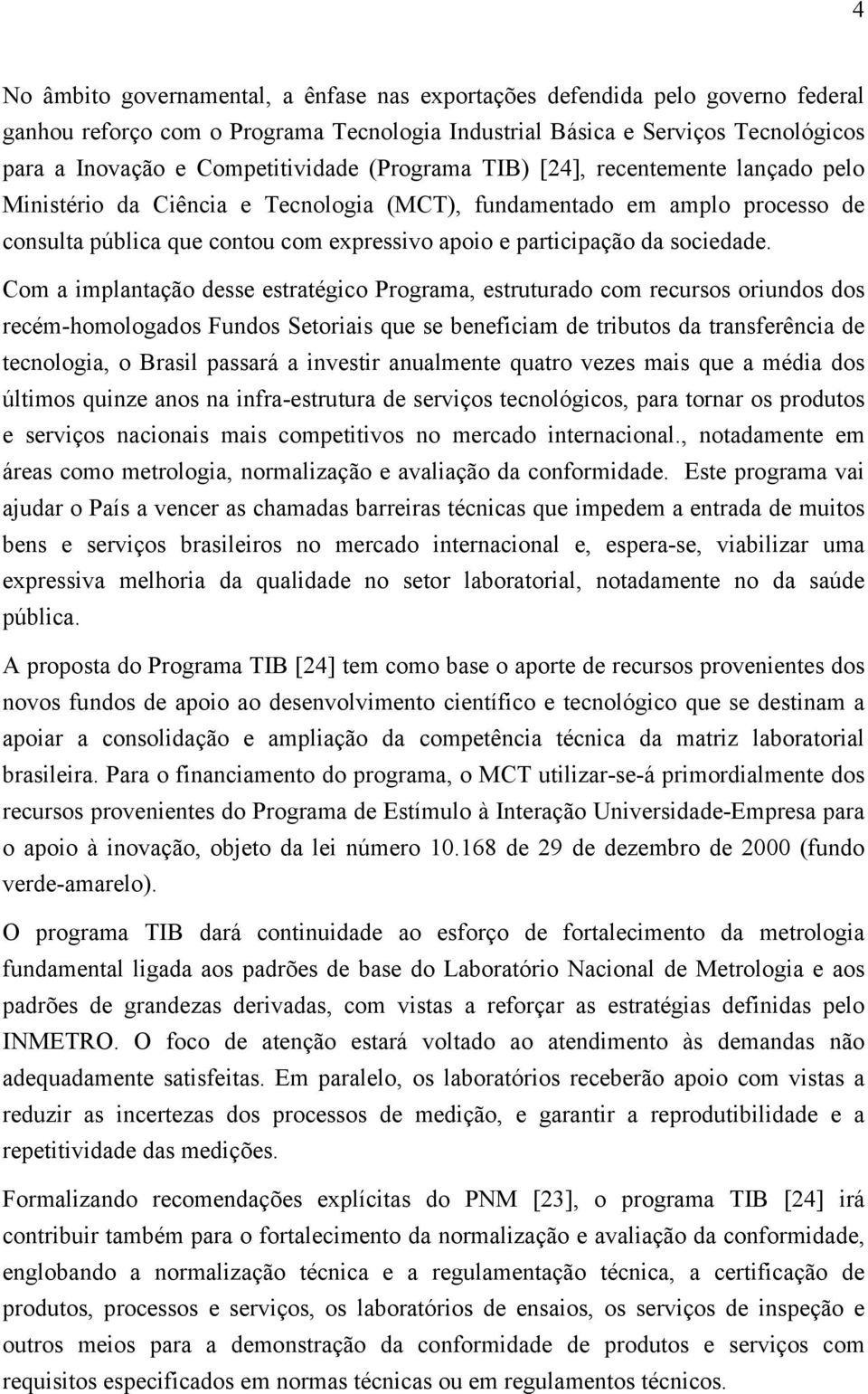 4

No âmbito governamental, a ênfase nas exportações defendida pelo governo federal ganhou reforço com o Programa Tecnologia Industrial Básica e Serviços Tecnológicos para a Inovação e Competitividade (Programa TIB) [24], recentemente lançado pelo Ministério da Ciência e Tecnologia (MCT), fundamentado em amplo processo de consulta pública que contou com expressivo apoio e participação da sociedade.

Com a implantação desse estratégico Programa, estruturado com recursos oriundos dos recém-homologados Fundos Setoriais que se beneficiam de tributos da transferência de tecnologia, o Brasil passará a investir anualmente quatro vezes mais que a média dos últimos quinze anos na infra-estrutura de serviços tecnológicos, para tornar os produtos e serviços nacionais mais competitivos no mercado internacional., notadamente em áreas como metrologia, normalização e avaliação da conformidade. Este programa vai ajudar o País a vencer as chamadas barreiras técnicas que impedem a entrada de muitos bens e serviços brasileiros no mercado internacional e, espera-se, viabilizar uma expressiva melhoria da qualidade no setor laboratorial, notadamente no da saúde pública.

A proposta do Programa TIB [24] tem como base o aporte de recursos provenientes dos novos fundos de apoio ao desenvolvimento científico e tecnológico que se destinam a apoiar a consolidação e ampliação da competência técnica da matriz laboratorial brasileira. Para o financiamento do programa, o MCT utilizar-se-á primordialmente dos recursos provenientes do Programa de Estímulo à Interação Universidade-Empresa para o apoio à inovação, objeto da lei número 10.168 de 29 de dezembro de 2000 (fundo verde-amarelo).

O programa TIB dará continuidade ao esforço de fortalecimento da metrologia fundamental ligada aos padrões de base do Laboratório Nacional de Metrologia e aos padrões de grandezas derivadas, com vistas a reforçar as estratégias definidas pelo INMETRO. O foco de atenção estará voltado ao atendimento às demandas não adequadamente satisfeitas. Em paralelo, os laboratórios receberão apoio com vistas a reduzir as incertezas dos processos de medição, e garantir a reprodutibilidade e a repetitividade das medições.

Formalizando recomendações explícitas do PNM [23], o programa TIB [24] irá contribuir também para o fortalecimento da normalização e avaliação da conformidade, englobando a normalização técnica e a regulamentação técnica, a certificação de produtos, processos e serviços, os laboratórios de ensaios, os serviços de inspeção e outros meios para a demonstração da conformidade de produtos e serviços com requisitos especificados em normas técnicas ou em regulamentos técnicos.